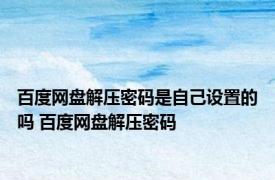 百度网盘解压密码是自己设置的吗 百度网盘解压密码